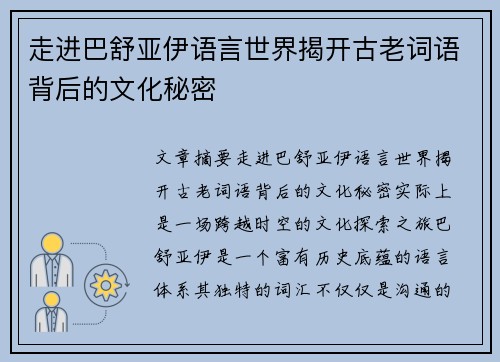 走进巴舒亚伊语言世界揭开古老词语背后的文化秘密

文章摘要走进巴舒亚伊语言世界揭开古老词语背后的文化秘密实际上是一场跨越时空的文化探索之旅巴舒亚伊是一个富有历史底蕴的语言体系其独特的词汇不仅仅是沟通的